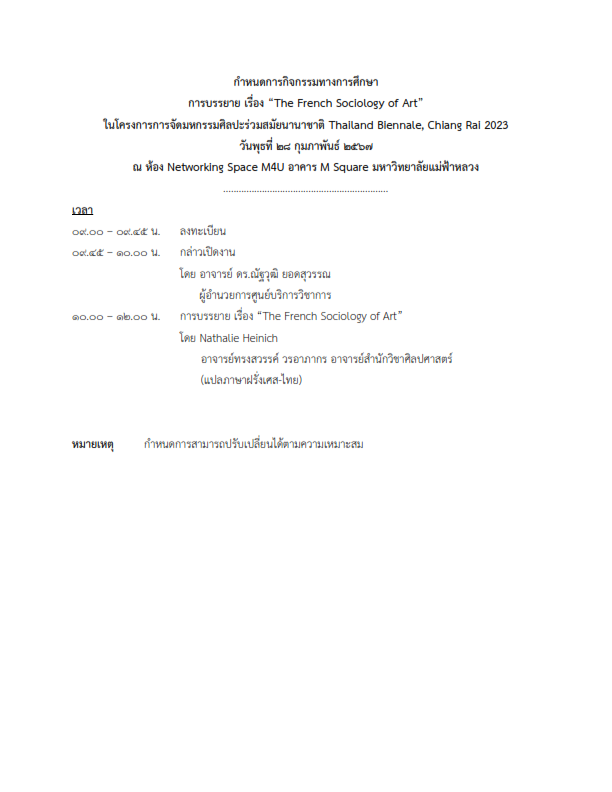 กำหนดการกิจกรรมทางการศึกษา
การบรรยาย เรื่อง “The French Sociology of Art”
ในโครงการการจัดมหกรรมศิลปะร่วมสมัยนานาชาติ Thailand Biennale, Chiang Rai 2023
วันพุธที่ ๒๘ กุมภาพันธ์ ๒๕๖๗
ณ ห้อง Networking Space M4U อาคาร M Square มหาวิทยาลัยแม่ฟ้าหลวง

..............................................................

เวลา

๐๙.๐๐ – ๐๙.๔๕ น. ลงทะเบียน

๐๙.๔๕ – ๑๐.๐๐ น. กล่าวเปิดงาน
โดย อาจารย์ ดร.ณัฐวุฒิ ยอดสุวรรณ
ผู้อำนวยการศูนย์บริการวิชาการ

๑๐.๐๐ – ๑๒.๐๐ น. การบรรยาย เรื่อง “The French Sociology of Art”
โดย Nathalie Heinich
อาจารย์ทรงสวรรค์ วรอาภากร อาจารย์สำนักวิชาศิลปศาสตร์
(แปลภาษาฝรั่งเศส-ไทย)

หมายเหตุ กำหนดการสามารถปรับเปลี่ยนได้ตามความเหมาะสม